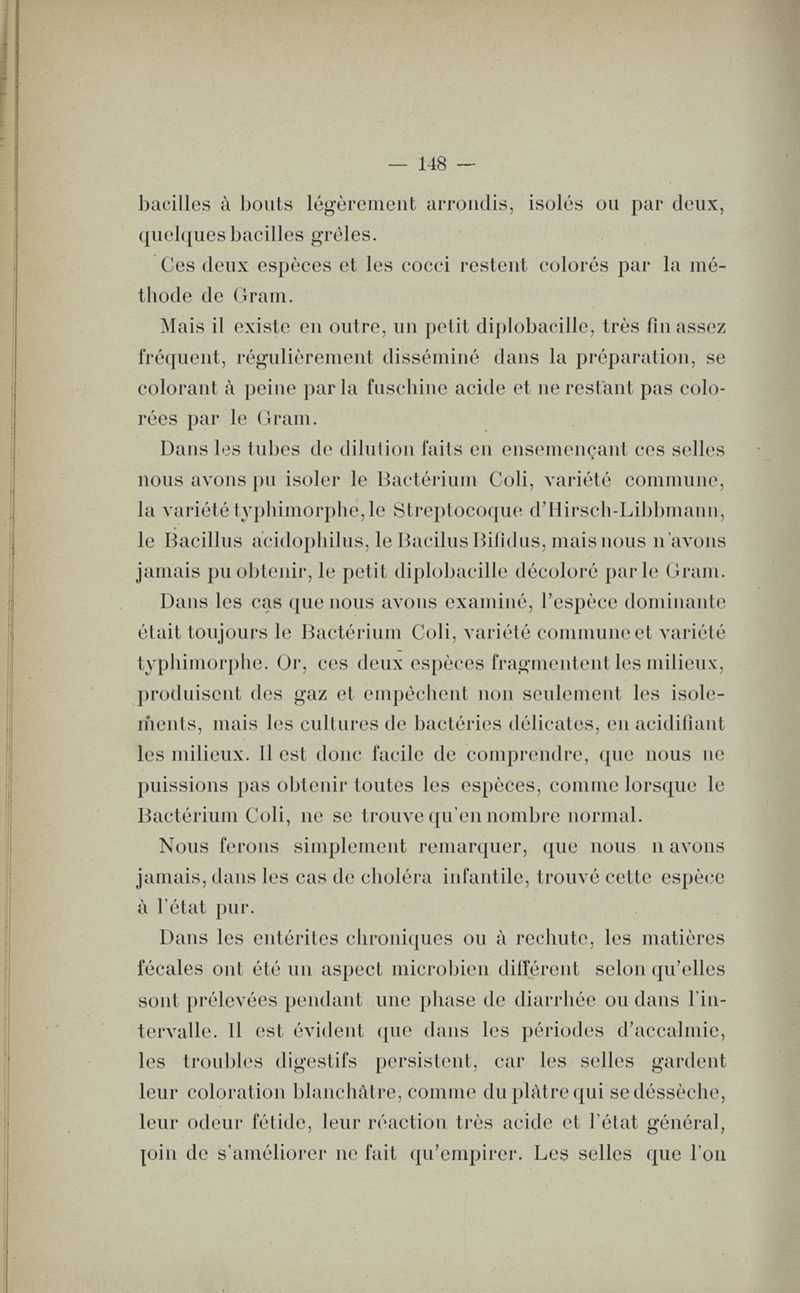 — 148 —

bacilles à bouts légèrement arrondis, isolés ou par deux, quelques bacilles grêles.

Ces deux espèces et les cocci restent colorés par la méthode de Gram.

Mais il existe en outre, un petit diplobacille, très fin assez fréquent, régulièrement disséminé dans la préparation, se colorant à peine par la fuschine acide et ne restant pas colorées par le Gram.

Dans les tubes de dilution faits en ensemençant ces selles nous avons pu isoler le Bactérium Coli, variété commune, la variété typhimorphe, le Streptocoque d'Hirsch-Libbmann, le Bacillus acidophilus, le Bacilus Bifidus, mais nous n'avons jamais pu obtenir, le petit diplobacille décoloré par le Gram.

Dans les cas que nous avons examiné, l'espèce dominante était toujours le Bactérium Coli, variété commune et variété typhimorphe. Or, ces deux espèces fragmentent les milieux, produisent des gaz et empêchent non seulement les isolements, mais les cultures de bactéries délicates, en acidifiant les milieux. Il est donc facile de comprendre, que nous ne puissions pas obtenir toutes les espèces, comme lorsque le Bactérium Coli, ne se trouve qu'en nombre normal.

Nous ferons simplement remarquer, que nous n avons jamais, dans les cas de choléra infantile, trouvé cette espèce à l'état pur.

Dans les entérites chroniques ou à rechute, les matières fécales ont été un aspect microbien différent selon qu'elles sont prélevées pendant une phase de diarrhée ou dans l'intervalle. Il est évident que dans les périodes d'accalmie, les troubles digestifs persistent, car les selles gardent leur coloration blanchâtre, comme du plâtre qui se déssèche, leur odeur fétide, leur réaction très acide et l'état général, loin de s'améliorer ne fait qu'empirer. Les selles que l'on